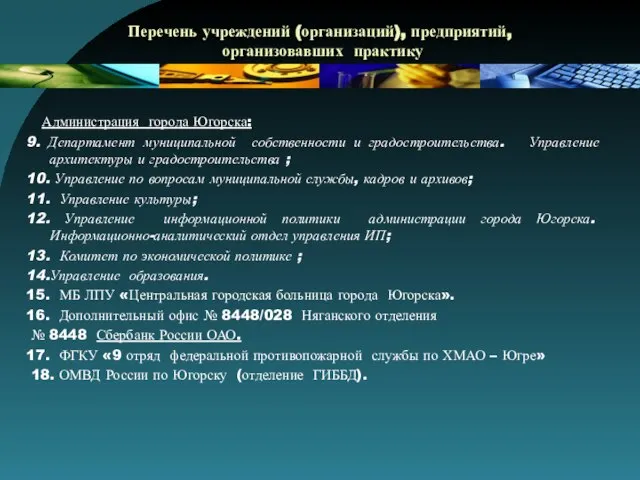 Перечень учреждений (организаций), предприятий, организовавших практику

Администрация города Югорска:

9. Департамент муниципальной собственности и градостроительства. Управление архитектуры и градостроительства ;

10. Управление по вопросам муниципальной службы, кадров и архивов;

11. Управление культуры;

12. Управление информационной политики администрации города Югорска. Информационно-аналитический отдел управления ИП;

13. Комитет по экономической политике ;

14.Управление образования.

15. МБ ЛПУ «Центральная городская больница города Югорска».

16. Дополнительный офис № 8448/028 Няганского отделения № 8448 Сбербанк России ОАО.

17. ФГКУ «9 отряд федеральной противопожарной службы по ХМАО – Югре»

18. ОМВД России по Югорску (отделение ГИБДД).